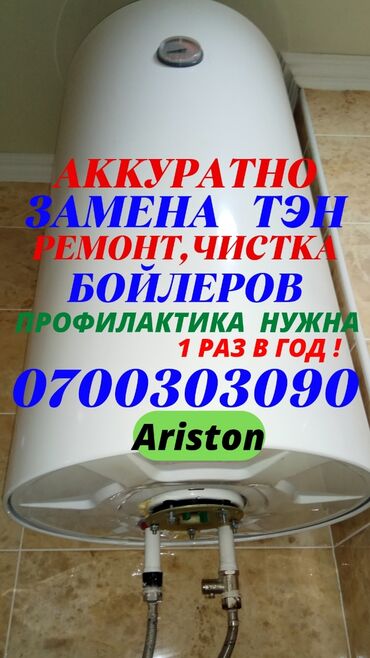 АККУРАТНО
ЗАМЕНА ТЭН
РЕМОНТ,ЧИСТКА
БОЙЛЕРОВ
ПРОФИЛАКТИКА НУЖНА
1 РАЗ В ГОД !
0700303090
Ariston